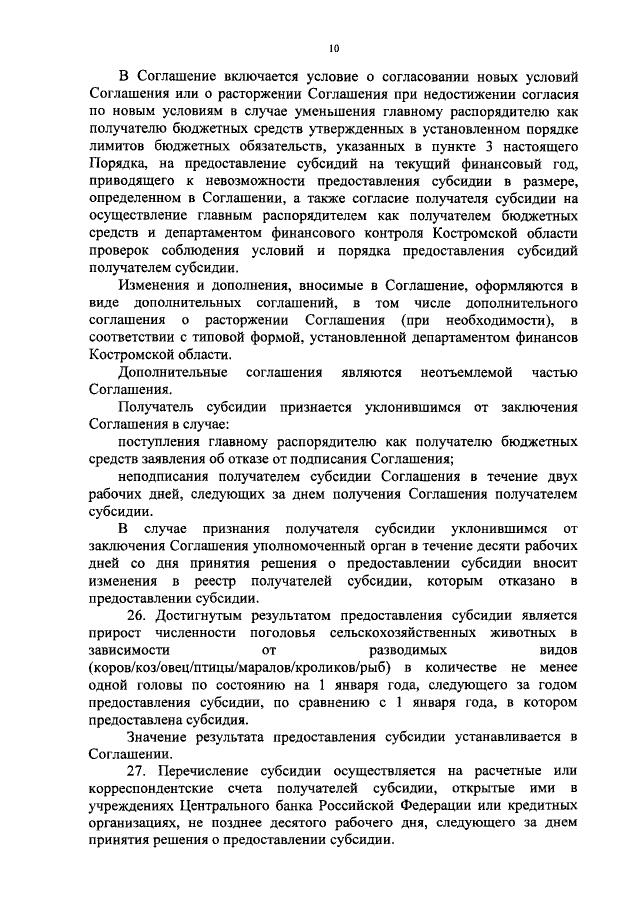 10

В Соглашение включается условие о согласовании новых условий Соглашения или о расторжении Соглашения при недостижении согласия по новым условиям в случае уменьшения главному распорядителю как получателю бюджетных средств утвержденных в установленном порядке лимитов бюджетных обязательств, указанных в пункте 3 настоящего Порядка, на предоставление субсидий на текущий финансовый год, приводящего к невозможности предоставления субсидии в размере, определенном в Соглашении, а также согласие получателя субсидии на осуществление главным распорядителем как получателем бюджетных средств и департаментом финансового контроля Костромской области проверок соблюдения условий и порядка предоставления субсидий получателем субсидии.

Изменения и дополнения, вносимые в Соглашение, оформляются в виде дополнительных соглашений, в том числе дополнительного соглашения о расторжении Соглашения (при необходимости), в соответствии с типовой формой, установленной департаментом финансов Костромской области.

Дополнительные соглашения являются неотъемлемой частью Соглашения.

Получатель субсидии признается уклонившимся от заключения Соглашения в случае:

поступления главному распорядителю как получателю бюджетных средств заявления об отказе от подписания Соглашения;

неподписания получателем субсидии Соглашения в течение двух рабочих дней, следующих за днем получения Соглашения получателем субсидии.

В случае признания получателя субсидии уклонившимся от заключения Соглашения уполномоченный орган в течение десяти рабочих дней со дня принятия решения о предоставлении субсидии вносит изменения в реестр получателей субсидии, которым отказано в предоставлении субсидии.

26. Достигнутым результатом предоставления субсидии является прирост численности поголовья сельскохозяйственных животных в зависимости от разводимых видов (коров/коз/овец/птицы/маралов/кроликов/рыб) в количестве не менее одной головы по состоянию на 1 января года, следующего за годом предоставления субсидии, по сравнению с 1 января года, в котором предоставлена субсидия.

Значение результата предоставления субсидии устанавливается в Соглашении.

27. Перечисление субсидии осуществляется на расчетные или корреспондентские счета получателей субсидии, открытые ими в учреждениях Центрального банка Российской Федерации или кредитных организациях, не позднее десятого рабочего дня, следующего за днем принятия решения о предоставлении субсидии.